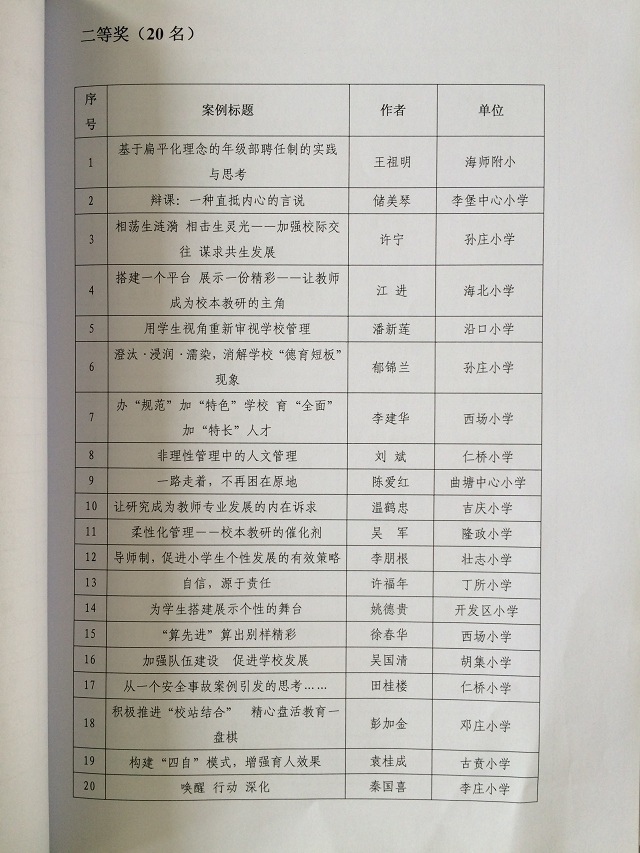 二等奖（20 名）

| 序号 | 案例标题 | 作者 | 单位 |
|---|---|---|---|
| 1 | 基于扁平化理念的年级部聘任制的实践与思考 | 王祖明 | 海师附小 |
| 2 | 辩课：一种直抵内心的言说 | 储美琴 | 李堡中心小学 |
| 3 | 相荡生涟漪 相击生灵光——加强校际交往 谋求共生发展 | 许宁 | 孙庄小学 |
| 4 | 搭建一个平台 展示一份精彩——让教师成为校本教研的主角 | 江 进 | 海北小学 |
| 5 | 用学生视角重新审视学校管理 | 潘新莲 | 沿口小学 |
| 6 | 澄汰·浸润·濡染，消解学校“德育短板”现象 | 郁锦兰 | 孙庄小学 |
| 7 | 办“规范”加“特色”学校 育“全面”加“特长”人才 | 李建华 | 西场小学 |
| 8 | 非理性管理中的人文管理 | 刘 斌 | 仁桥小学 |
| 9 | 一路走着，不再困在原地 | 陈爱红 | 曲塘中心小学 |
| 10 | 让研究成为教师专业发展的内在诉求 | 温鹤忠 | 吉庆小学 |
| 11 | 柔性化管理——校本教研的催化剂 | 吴 军 | 隆政小学 |
| 12 | 导师制，促进小学生个性发展的有效策略 | 李朋根 | 壮志小学 |
| 13 | 自信，源于责任 | 许福年 | 丁所小学 |
| 14 | 为学生搭建展示个性的舞台 | 姚德贵 | 开发区小学 |
| 15 | “算先进”算出别样精彩 | 徐春华 | 西场小学 |
| 16 | 加强队伍建设 促进学校发展 | 吴国清 | 胡集小学 |
| 17 | 从一个安全事故案例引发的思考…… | 田桂楼 | 仁桥小学 |
| 18 | 积极推进“校站结合” 精心盘活教育一盘棋 | 彭加金 | 邓庄小学 |
| 19 | 构建“四自”模式，增强育人效果 | 袁桂成 | 古贲小学 |
| 20 | 唤醒 行动 深化 | 秦国喜 | 李庄小学 |